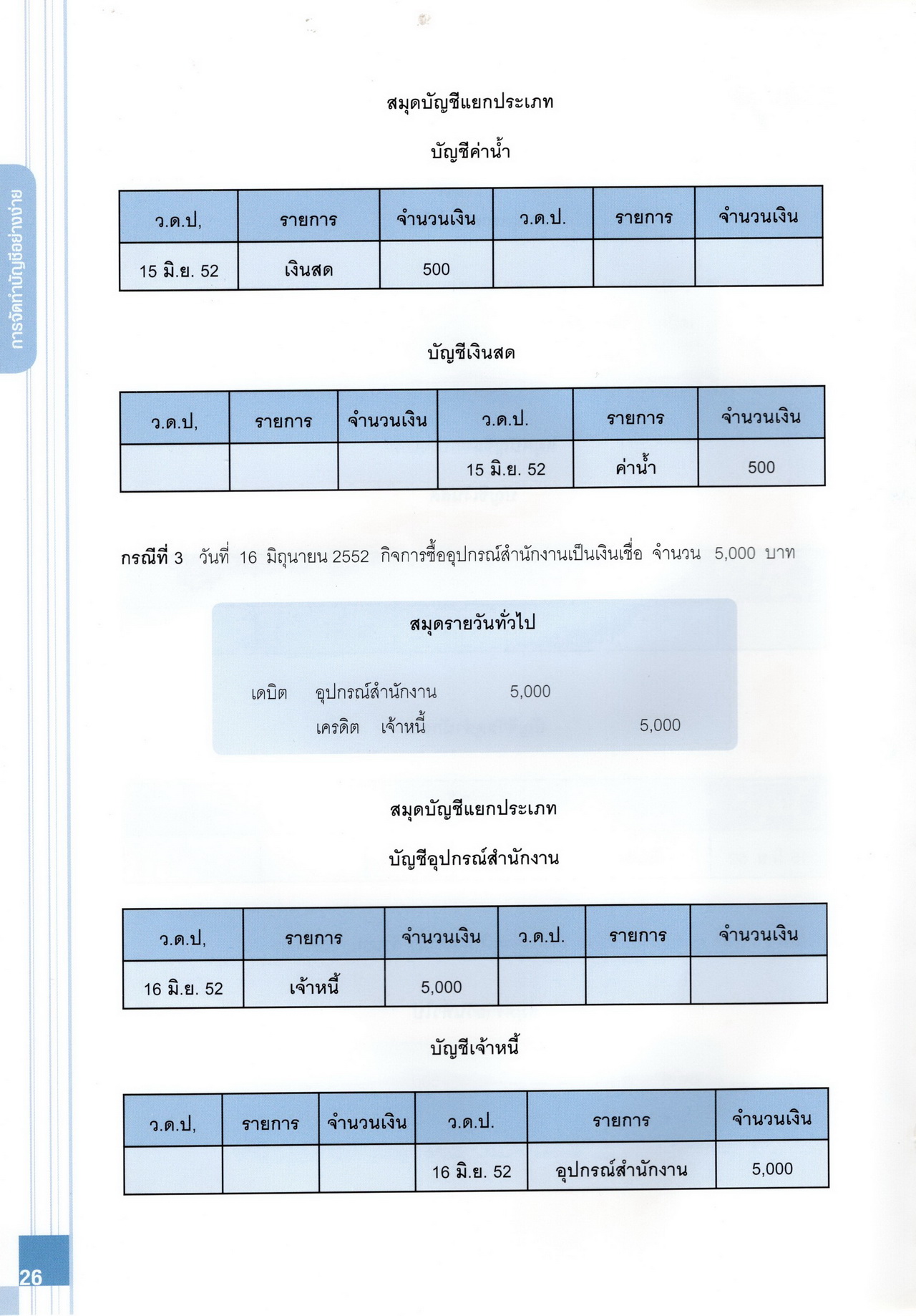 การจัดทำบัญชีอย่างง่าย

สมุดบัญชีแยกประเภท

บัญชีค่าน้ำ

| ว.ด.ป, | รายการ | จำนวนเงิน | ว.ด.ป. | รายการ | จำนวนเงิน |
|---|---|---|---|---|---|
| 15 มิ.ย. 52 | เงินสด | 500 | | | |

บัญชีเงินสด

| ว.ด.ป, | รายการ | จำนวนเงิน | ว.ด.ป. | รายการ | จำนวนเงิน |
|---|---|---|---|---|---|
| | | | 15 มิ.ย. 52 | ค่าน้ำ | 500 |

กรณีที่ 3 วันที่ 16 มิถุนายน 2552 กิจการซื้ออุปกรณ์สำนักงานเป็นเงินเชื่อ จำนวน 5,000 บาท

สมุดรายวันทั่วไป

เดบิต อุปกรณ์สำนักงาน 5,000
เครดิต เจ้าหนี้ 5,000

สมุดบัญชีแยกประเภท

บัญชีอุปกรณ์สำนักงาน

| ว.ด.ป, | รายการ | จำนวนเงิน | ว.ด.ป. | รายการ | จำนวนเงิน |
|---|---|---|---|---|---|
| 16 มิ.ย. 52 | เจ้าหนี้ | 5,000 | | | |

บัญชีเจ้าหนี้

| ว.ด.ป, | รายการ | จำนวนเงิน | ว.ด.ป. | รายการ | จำนวนเงิน |
|---|---|---|---|---|---|
| | | | 16 มิ.ย. 52 | อุปกรณ์สำนักงาน | 5,000 |

26